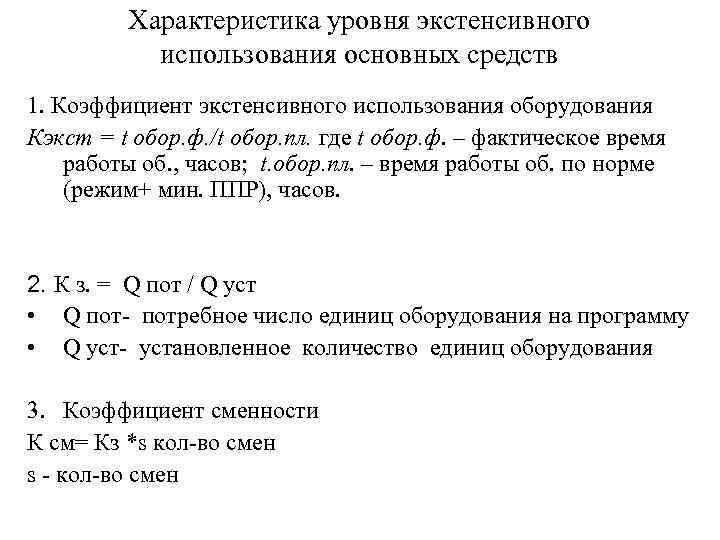 Характеристика уровня экстенсивного использования основных средств

1. Коэффициент экстенсивного использования оборудования

Кэкст = t обор.ф./t обор.пл. где t обор.ф. – фактическое время работы об., часов; t.обор.пл. – время работы об. по норме (режим+ мин. ППР), часов.

2. К з. = Q пот / Q уст

• Q пот- потребное число единиц оборудования на программу

• Q уст- установленное количество единиц оборудования

3. Коэффициент сменности

К см= Кз *s кол-во смен

s - кол-во смен